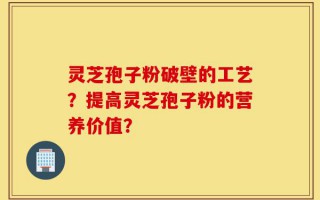 灵芝孢子粉破壁的工艺？提高灵芝孢子粉的营养价值?